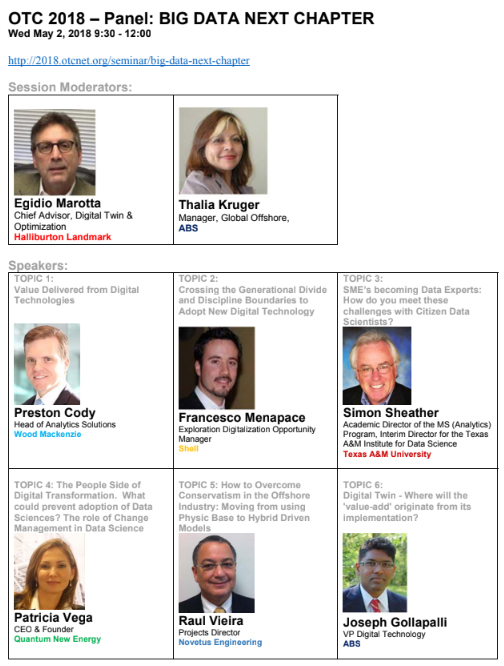 OTC 2018 – Panel: BIG DATA NEXT CHAPTER
Wed May 2, 2018 9:30 - 12:00

http://2018.otcnet.org/seminar/big-data-next-chapter

Session Moderators:

Egidio Marotta
Chief Advisor, Digital Twin & Optimization
Halliburton Landmark

Thalia Kruger
Manager, Global Offshore,
ABS

Speakers:

TOPIC 1:
Value Delivered from Digital Technologies

Preston Cody
Head of Analytics Solutions
Wood Mackenzie

TOPIC 2:
Crossing the Generational Divide and Discipline Boundaries to Adopt New Digital Technology

Francesco Menapace
Exploration Digitalization Opportunity Manager
Shell

TOPIC 3:
SME's becoming Data Experts: How do you meet these challenges with Citizen Data Scientists?

Simon Sheather
Academic Director of the MS (Analytics) Program, Interim Director for the Texas A&M Institute for Data Science
Texas A&M University

TOPIC 4: The People Side of Digital Transformation. What could prevent adoption of Data Sciences? The role of Change Management in Data Science

Patricia Vega
CEO & Founder
Quantum New Energy

TOPIC 5: How to Overcome Conservatism in the Offshore Industry: Moving from using Physic Base to Hybrid Driven Models

Raul Vieira
Projects Director
Novetus Engineering

TOPIC 6:
Digital Twin - Where will the 'value-add' originate from its implementation?

Joseph Gollapalli
VP Digital Technology
ABS